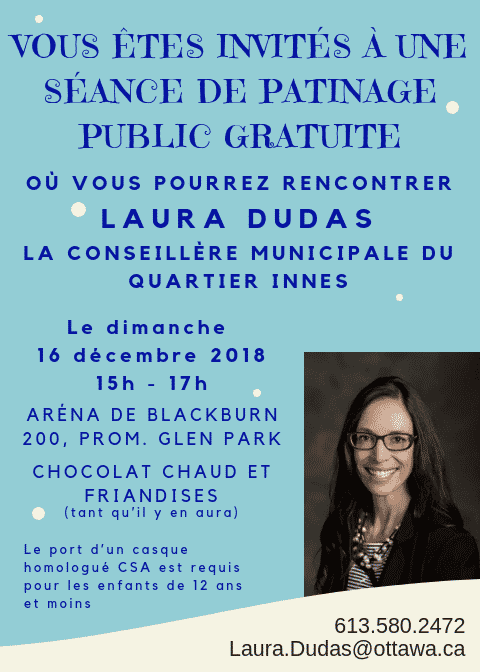 VOUS ÊTES INVITÉS À UNE SÉANCE DE PATINAGE PUBLIC GRATUITE

OÙ VOUS POURREZ RENCONTRER

LAURA DUDAS

LA CONSEILLÈRE MUNICIPALE DU QUARTIER INNES

Le dimanche
16 décembre 2018
15h - 17h

ARÉNA DE BLACKBURN
200, PROM. GLEN PARK

CHOCOLAT CHAUD ET FRIANDISES
(tant qu'il y en aura)

Le port d'un casque homologué CSA est requis pour les enfants de 12 ans et moins

613.580.2472
Laura.Dudas@ottawa.ca